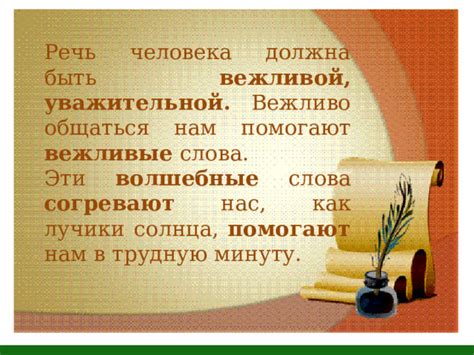 Речь человека должна быть вежливой, уважительной. Вежливо общаться нам помогают вежливые слова.
Эти волшебные слова согревают нас, как лучики солнца, помогают нам в трудную минуту.